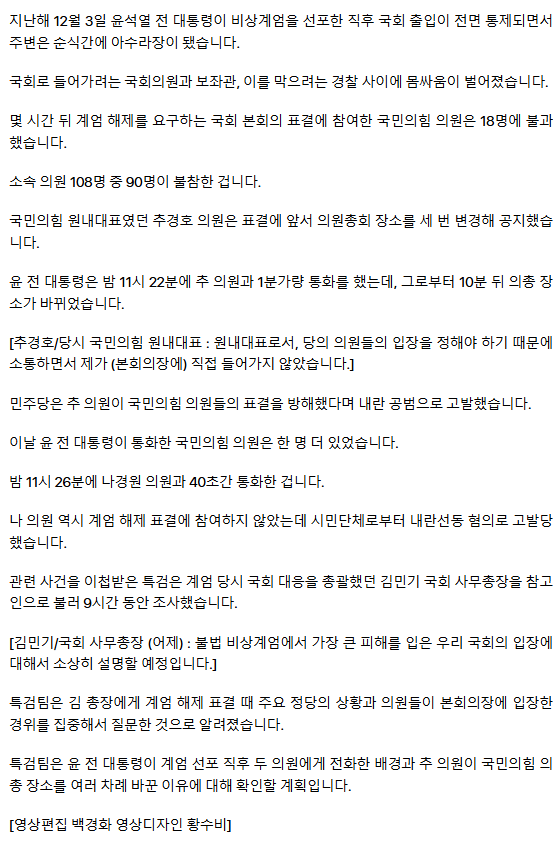 지난해 12월 3일 윤석열 전 대통령이 비상계엄을 선포한 직후 국회 출입이 전면 통제되면서 주변은 순식간에 아수라장이 됐습니다.

국회로 들어가려는 국회의원과 보좌관, 이를 막으려는 경찰 사이에 몸싸움이 벌어졌습니다.

몇 시간 뒤 계엄 해제를 요구하는 국회 본회의 표결에 참여한 국민의힘 의원은 18명에 불과했습니다.

소속 의원 108명 중 90명이 불참한 겁니다.

국민의힘 원내대표였던 추경호 의원은 표결에 앞서 의원총회 장소를 세 번 변경해 공지했습니다.

윤 전 대통령은 밤 11시 22분에 추 의원과 1분가량 통화를 했는데, 그로부터 10분 뒤 의총 장소가 바뀌었습니다.

[추경호/당시 국민의힘 원내대표 : 원내대표로서, 당의 의원들의 입장을 정해야 하기 때문에 소통하면서 제가 (본회의장에) 직접 들어가지 않았습니다.]

민주당은 추 의원이 국민의힘 의원들의 표결을 방해했다며 내란 공범으로 고발했습니다.

이날 윤 전 대통령이 통화한 국민의힘 의원은 한 명 더 있었습니다.

밤 11시 26분에 나경원 의원과 40초간 통화한 겁니다.

나 의원 역시 계엄 해제 표결에 참여하지 않았는데 시민단체로부터 내란선동 혐의로 고발당했습니다.

관련 사건을 이첩받은 특검은 계엄 당시 국회 대응을 총괄했던 김민기 국회 사무총장을 참고인으로 불러 9시간 동안 조사했습니다.

[김민기/국회 사무총장 (어제) : 불법 비상계엄에서 가장 큰 피해를 입은 우리 국회의 입장에 대해서 소상히 설명할 예정입니다.]

특검팀은 김 총장에게 계엄 해제 표결 때 주요 정당의 상황과 의원들이 본회의장에 입장한 경위를 집중해서 질문한 것으로 알려졌습니다.

특검팀은 윤 전 대통령이 계엄 선포 직후 두 의원에게 전화한 배경과 추 의원이 국민의힘 의총 장소를 여러 차례 바꾼 이유에 대해 확인할 계획입니다.

[영상편집 백경화 영상디자인 황수비]